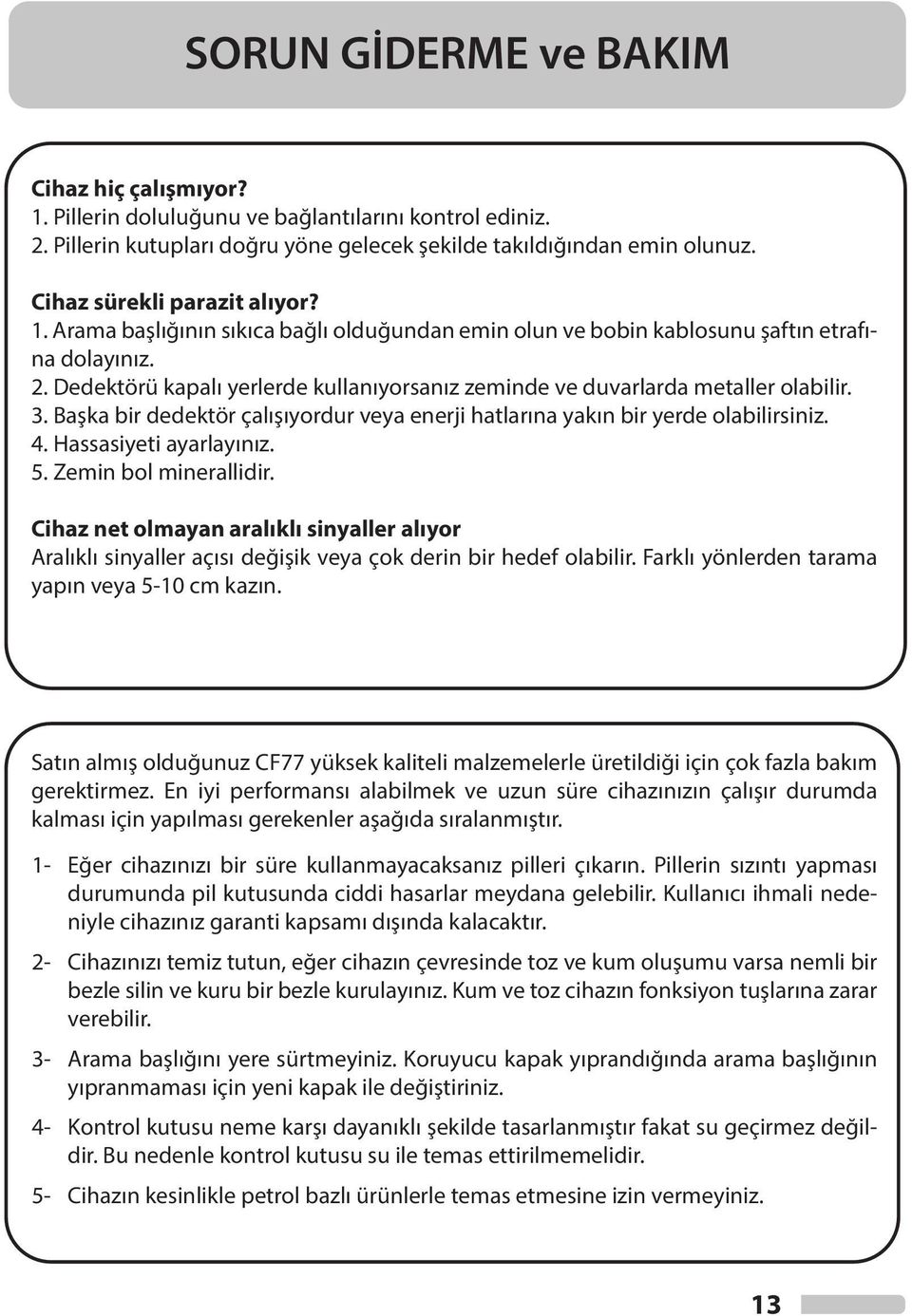 SORUN GİDERME ve BAKIM

Cihaz hiç çalışmıyor?
1. Pillerin doluluğunu ve bağlantılarını kontrol ediniz.
2. Pillerin kutupları doğru yöne gelecek şekilde takıldığından emin olunuz.

Cihaz sürekli parazit alıyor?
1. Arama başlığının sıkıca bağlı olduğundan emin olun ve bobin kablosunu şaftın etrafına dolayınız.
2. Dedektörü kapalı yerlerde kullanıyorsanız zeminde ve duvarlarda metaller olabilir.
3. Başka bir dedektör çalışıyordur veya enerji hatlarına yakın bir yerde olabilirsiniz.
4. Hassasiyeti ayarlayınız.
5. Zemin bol minerallidir.

Cihaz net olmayan aralıklı sinyaller alıyor
Aralıklı sinyaller açısı değişik veya çok derin bir hedef olabilir. Farklı yönlerden tarama yapın veya 5-10 cm kazın.

Satın almış olduğunuz CF77 yüksek kaliteli malzemelerle üretildiği için çok fazla bakım gerektirmez. En iyi performansı alabilmek ve uzun süre cihazınızın çalışır durumda kalması için yapılması gerekenler aşağıda sıralanmıştır.

1- Eğer cihazınızı bir süre kullanmayacaksanız pilleri çıkarın. Pillerin sızıntı yapması durumunda pil kutusunda ciddi hasarlar meydana gelebilir. Kullanıcı ihmali nedeniyle cihazınız garanti kapsamı dışında kalacaktır.

2- Cihazınızı temiz tutun, eğer cihazın çevresinde toz ve kum oluşumu varsa nemli bir bezle silin ve kuru bir bezle kurulayınız. Kum ve toz cihazın fonksiyon tuşlarına zarar verebilir.

3- Arama başlığını yere sürtmeyiniz. Koruyucu kapak yıprandığında arama başlığının yıpranmaması için yeni kapak ile değiştiriniz.

4- Kontrol kutusu neme karşı dayanıklı şekilde tasarlanmıştır fakat su geçirmez değildir. Bu nedenle kontrol kutusu su ile temas ettirilmemelidir.

5- Cihazın kesinlikle petrol bazlı ürünlerle temas etmesine izin vermeyiniz.

13